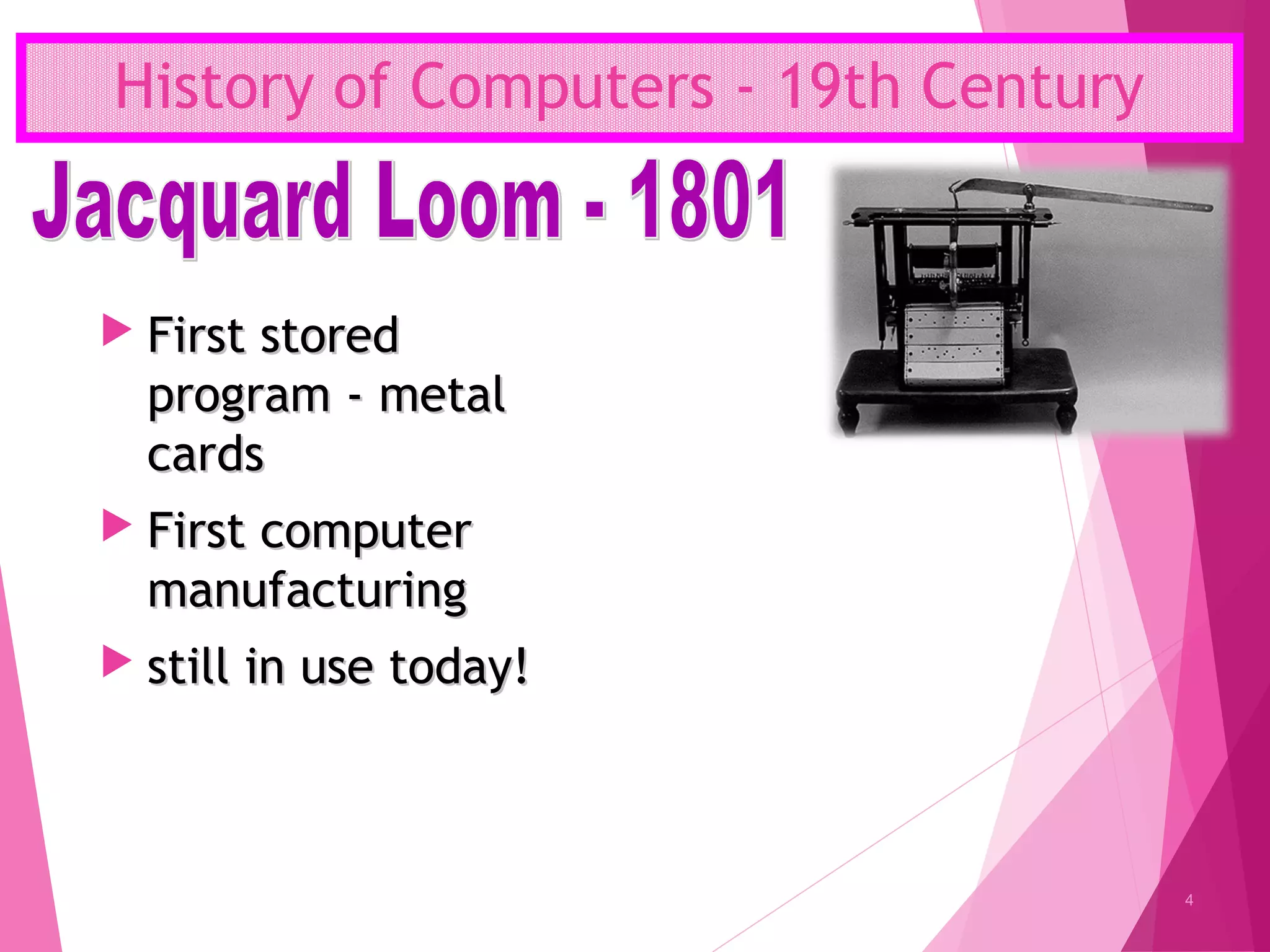 History of Computers - 19th Century

Jacquard Loom - 1801

First stored program - metal cards

First computer manufacturing

still in use today!

4